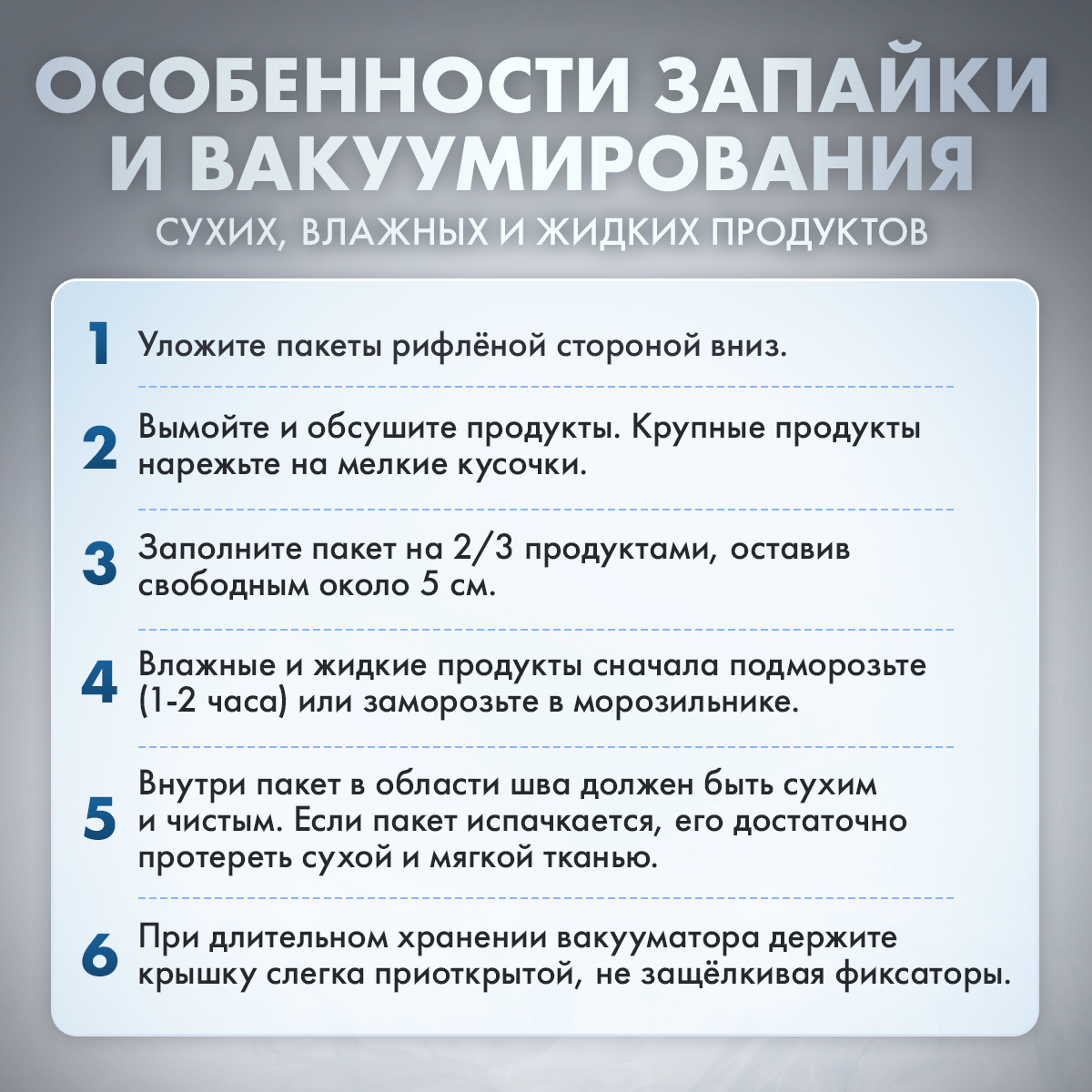 ОСОБЕННОСТИ ЗАПАЙКИ И ВАКУУМИРОВАНИЯ
СУХИХ, ВЛАЖНЫХ И ЖИДКИХ ПРОДУКТОВ

1 Уложите пакеты рифлёной стороной вниз.

2 Вымойте и обсушите продукты. Крупные продукты нарежьте на мелкие кусочки.

3 Заполните пакет на 2/3 продуктами, оставив свободным около 5 см.

4 Влажные и жидкие продукты сначала подморозьте (1-2 часа) или заморозьте в морозильнике.

5 Внутри пакет в области шва должен быть сухим и чистым. Если пакет испачкается, его достаточно протереть сухой и мягкой тканью.

6 При длительном хранении вакууматора держите крышку слегка приоткрытой, не защёлкивая фиксаторы.